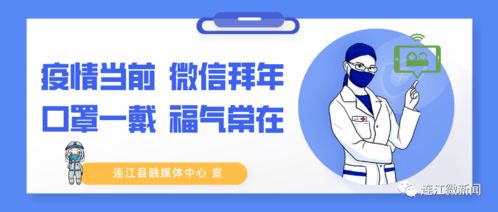 疫情当前 微信拜年
口罩一戴 福气常在

连江县融媒体中心 宣

连江微新闻